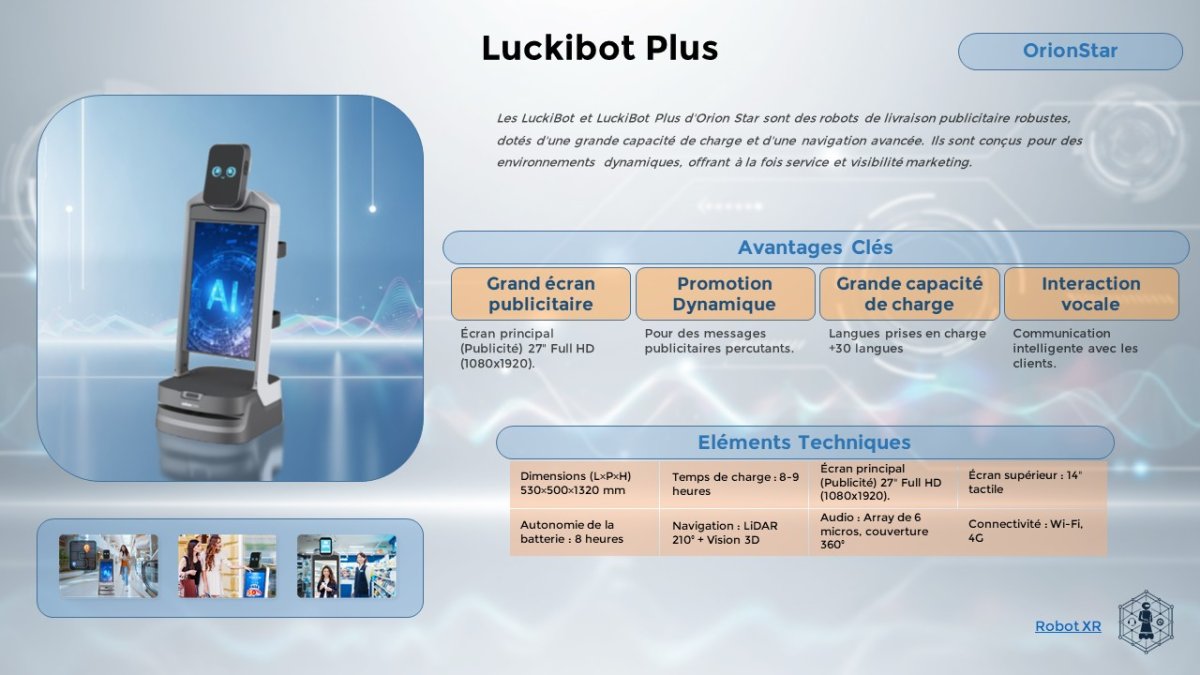 Luckibot Plus

OrionStar

Les LuckiBot et LuckiBot Plus d'Orion Star sont des robots de livraison publicitaire robustes, dotés d'une grande capacité de charge et d'une navigation avancée. Ils sont conçus pour des environnements dynamiques, offrant à la fois service et visibilité marketing.

AI

Avantages Clés

Grand écran publicitaire

Écran principal (Publicité) 27" Full HD (1080x1920).

Promotion Dynamique

Pour des messages publicitaires percutants.

Grande capacité de charge

Langues prises en charge +30 langues

Interaction vocale

Communication intelligente avec les clients.

Eléments Techniques

| Dimensions (L×P×H) 530×500×1320 mm | Temps de charge : 8-9 heures | Écran principal (Publicité) 27" Full HD (1080x1920). | Écran supérieur : 14" tactile |
|---|---|---|---|
| Autonomie de la batterie : 8 heures | Navigation : LiDAR 210° + Vision 3D | Audio : Array de 6 micros, couverture 360° | Connectivité : Wi-Fi, 4G |

Robot XR